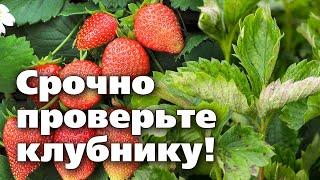 Срочно проверьте клубнику!